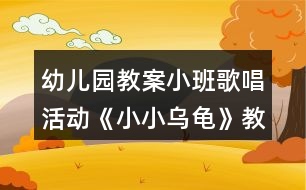 幼儿园教案小班歌唱活动《小小乌龟》教